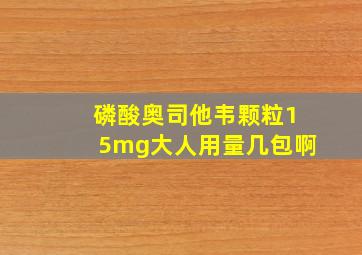 磷酸奥司他韦颗粒15mg大人用量几包啊